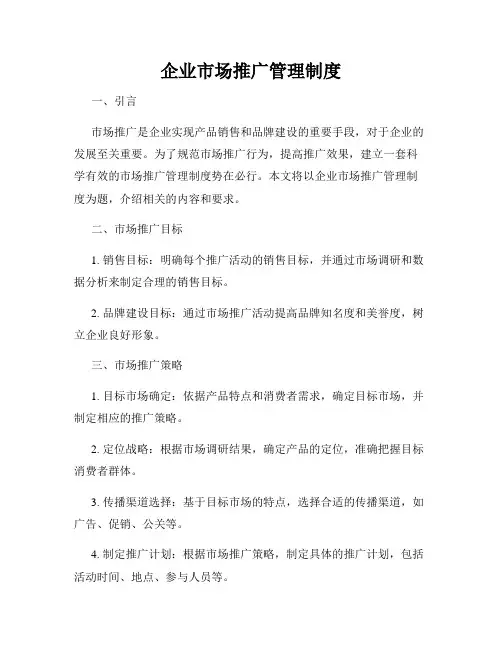 企业市场推广管理制度

一、引言

市场推广是企业实现产品销售和品牌建设的重要手段，对于企业的发展至关重要。为了规范市场推广行为，提高推广效果，建立一套科学有效的市场推广管理制度势在必行。本文将以企业市场推广管理制度为题，介绍相关的内容和要求。

二、市场推广目标

1. 销售目标：明确每个推广活动的销售目标，并通过市场调研和数据分析来制定合理的销售目标。

2. 品牌建设目标：通过市场推广活动提高品牌知名度和美誉度，树立企业良好形象。

三、市场推广策略

1. 目标市场确定：依据产品特点和消费者需求，确定目标市场，并制定相应的推广策略。

2. 定位战略：根据市场调研结果，确定产品的定位，准确把握目标消费者群体。

3. 传播渠道选择：基于目标市场的特点，选择合适的传播渠道，如广告、促销、公关等。

4. 制定推广计划：根据市场推广策略，制定具体的推广计划，包括活动时间、地点、参与人员等。